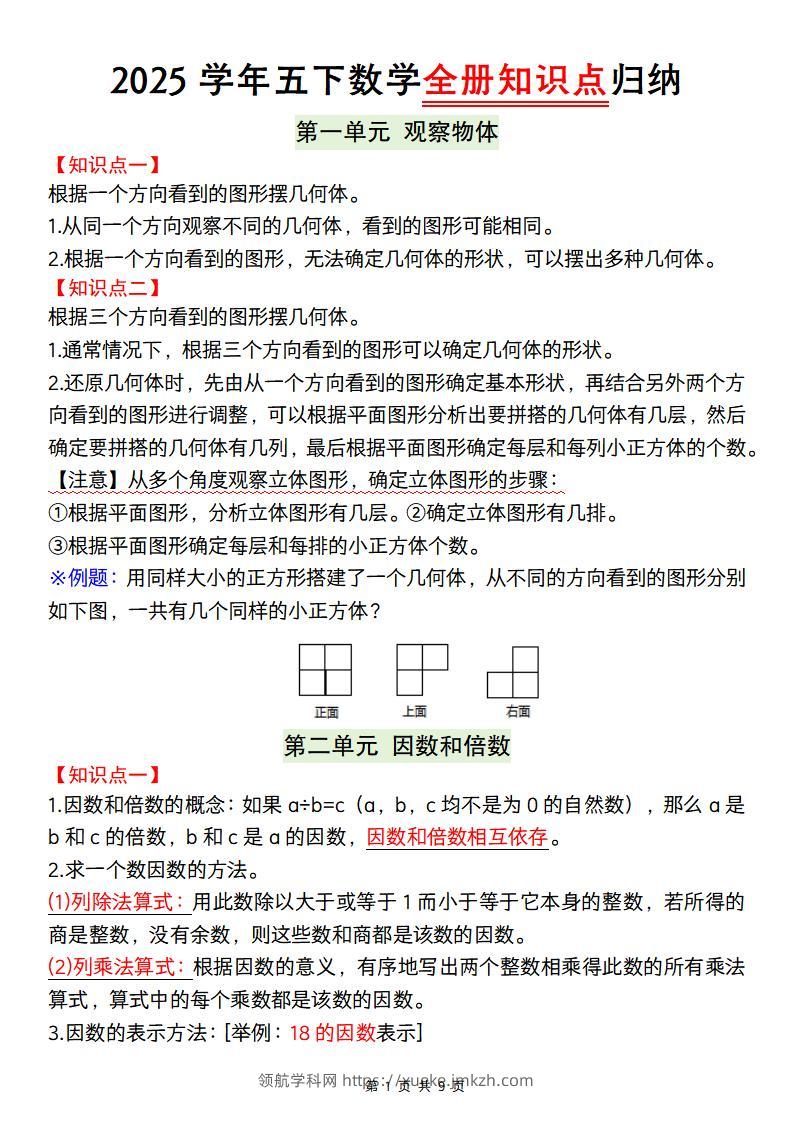 2025 学年五下数学全册知识点归纳

第一单元 观察物体

【知识点一】

根据一个方向看到的图形摆几何体。

1.从同一个方向观察不同的几何体，看到的图形可能相同。

2.根据一个方向看到的图形，无法确定几何体的形状，可以摆出多种几何体。

【知识点二】

根据三个方向看到的图形摆几何体。

1.通常情况下，根据三个方向看到的图形可以确定几何体的形状。

2.还原几何体时，先由从一个方向看到的图形确定基本形状，再结合另外两个方向看到的图形进行调整，可以根据平面图形分析出要拼搭的几何体有几层，然后确定要拼搭的几何体有几列，最后根据平面图形确定每层和每列小正方体的个数。

【注意】从多个角度观察立体图形，确定立体图形的步骤：

①根据平面图形，分析立体图形有几层。②确定立体图形有几排。

③根据平面图形确定每层和每排的小正方体个数。

※例题：用同样大小的正方形搭建了一个几何体，从不同的方向看到的图形分别如下图，一共有几个同样的小正方体？

正面 上面 右面

第二单元 因数和倍数

【知识点一】

1.因数和倍数的概念：如果 a÷b=c（a，b，c 均不是为 0 的自然数），那么 a 是 b 和 c 的倍数，b 和 c 是 a 的因数，因数和倍数相互依存。

2.求一个数因数的方法。

(1)列除法算式：用此数除以大于或等于 1 而小于等于它本身的整数，若所得的商是整数，没有余数，则这些数和商都是该数的因数。

(2)列乘法算式：根据因数的意义，有序地写出两个整数相乘得此数的所有乘法算式，算式中的每个乘数都是该数的因数。

3.因数的表示方法：[举例：18 的因数表示]

领航学科网 https://xueke.jmkzh.com 第 1 页 共 9 页